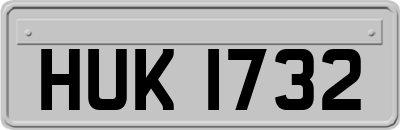 HUK 1732